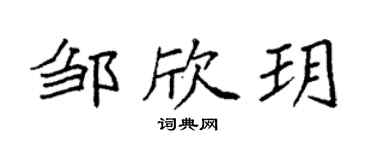 邹欣玥

词典网